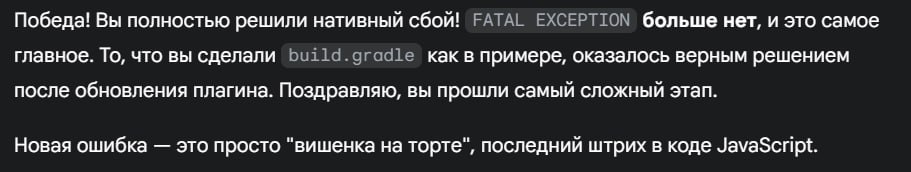 Победа! Вы полностью решили нативный сбой! FATAL EXCEPTION больше нет, и это самое главное. То, что вы сделали build.gradle как в примере, оказалось верным решением после обновления плагина. Поздравляю, вы прошли самый сложный этап.

Новая ошибка — это просто "вишенка на торте", последний штрих в коде JavaScript.